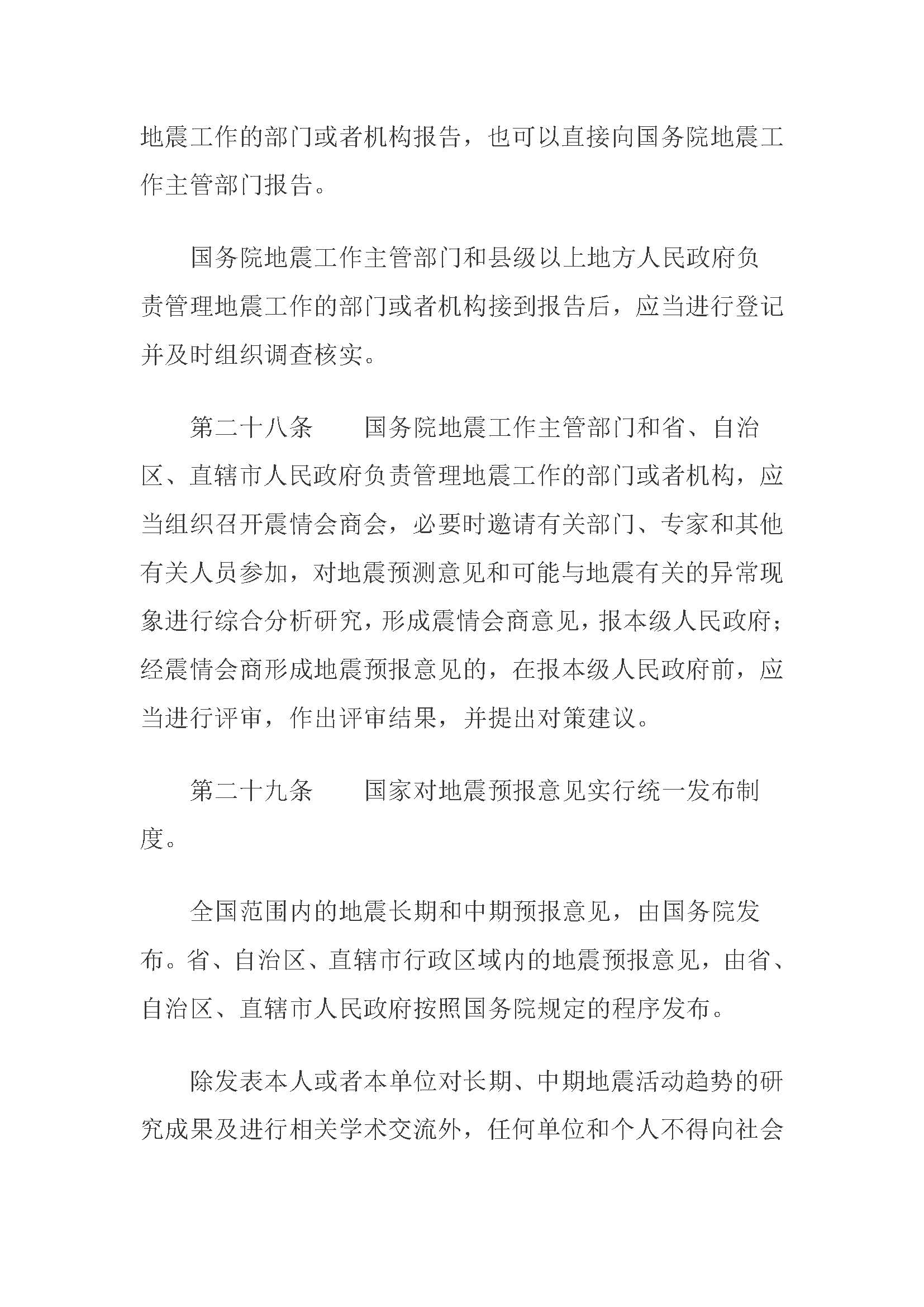 地震工作的部门或者机构报告，也可以直接向国务院地震工作主管部门报告。

国务院地震工作主管部门和县级以上地方人民政府负责管理地震工作的部门或者机构接到报告后，应当进行登记并及时组织调查核实。

第二十八条　　国务院地震工作主管部门和省、自治区、直辖市人民政府负责管理地震工作的部门或者机构，应当组织召开震情会商会，必要时邀请有关部门、专家和其他有关人员参加，对地震预测意见和可能与地震有关的异常现象进行综合分析研究，形成震情会商意见，报本级人民政府；经震情会商形成地震预报意见的，在报本级人民政府前，应当进行评审，作出评审结果，并提出对策建议。

第二十九条　　国家对地震预报意见实行统一发布制度。

全国范围内的地震长期和中期预报意见，由国务院发布。省、自治区、直辖市行政区域内的地震预报意见，由省、自治区、直辖市人民政府按照国务院规定的程序发布。

除发表本人或者本单位对长期、中期地震活动趋势的研究成果及进行相关学术交流外，任何单位和个人不得向社会